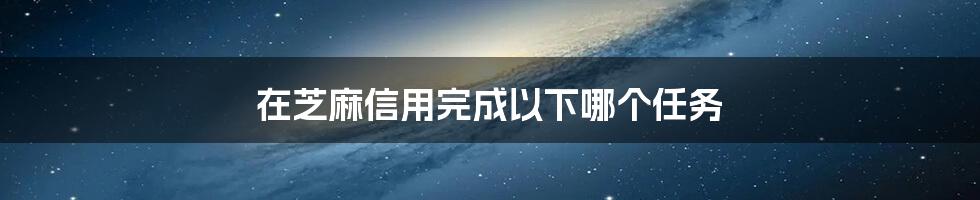 在芝麻信用完成以下哪个任务